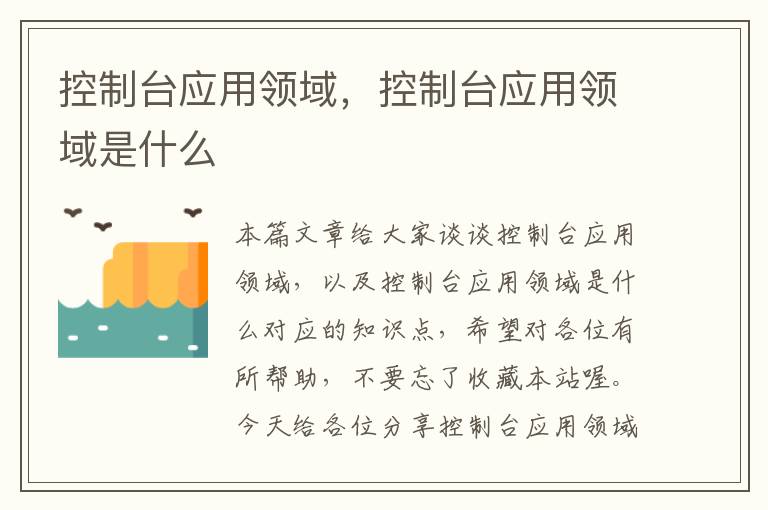 控制台应用领域，控制台应用领域是什么

本篇文章给大家谈谈控制台应用领域，以及控制台应用领域是什么对应的知识点，希望对各位有所帮助，不要忘了收藏本站喔。今天给各位分享控制台应用领域